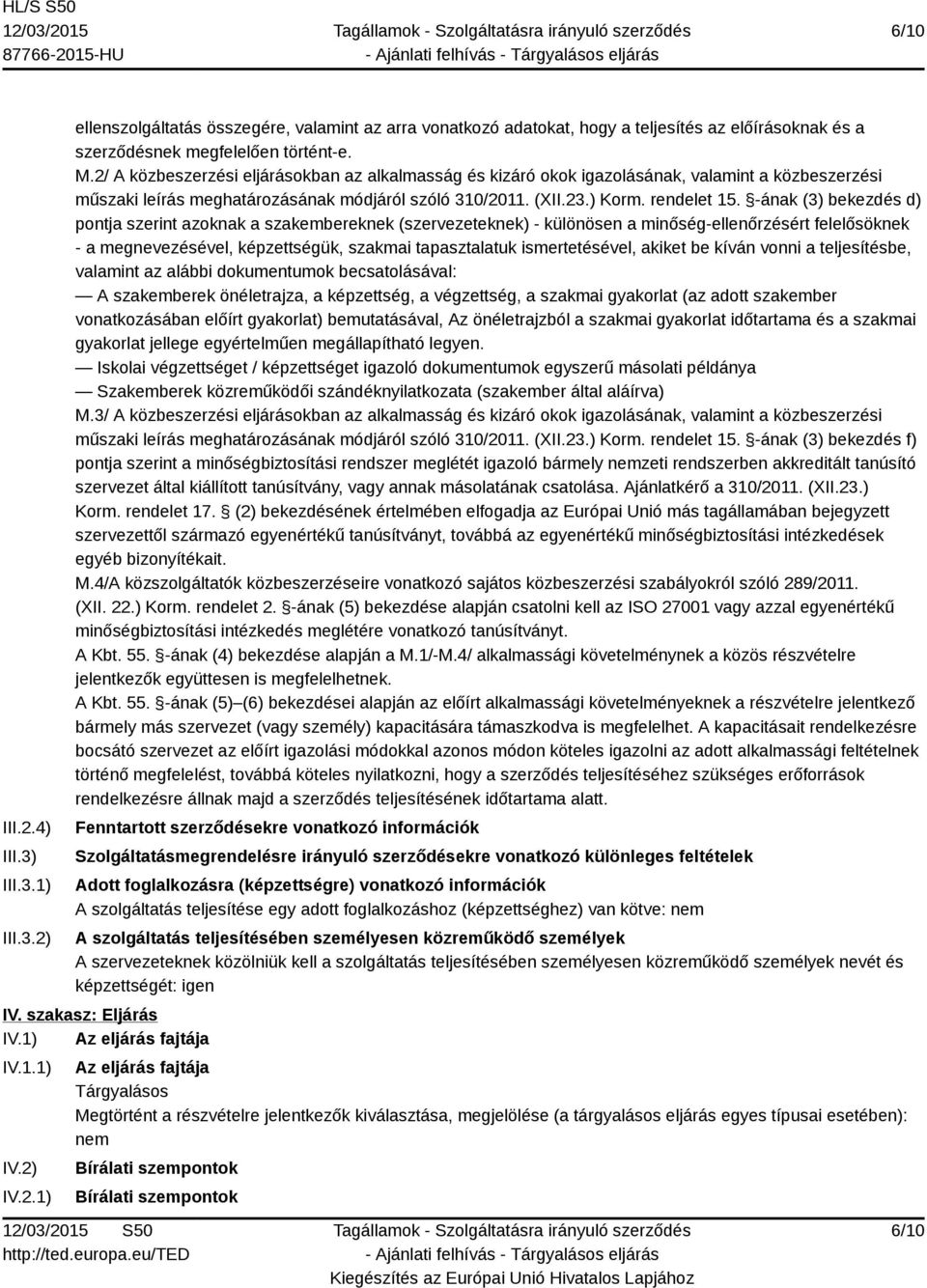 HL/S S50
12/03/2015
87766-2015-HU

Tagállamok - Szolgáltatásra irányuló szerződés
- Ajánlati felhívás - Tárgyalásos eljárás

6/10

ellenszolgáltatás összegére, valamint az arra vonatkozó adatokat, hogy a teljesítés az előírásoknak és a szerződésnek megfelelően történt-e.
M.2/ A közbeszerzési eljárásokban az alkalmasság és kizáró okok igazolásának, valamint a közbeszerzési műszaki leírás meghatározásának módjáról szóló 310/2011. (XII.23.) Korm. rendelet 15. §-ának (3) bekezdés d) pontja szerint azoknak a szakembereknek (szervezeteknek) - különösen a minőség-ellenőrzésért felelősöknek - a megnevezésével, képzettségük, szakmai tapasztalatuk ismertetésével, akiket be kíván vonni a teljesítésbe, valamint az alábbi dokumentumok becsatolásával:
— A szakemberek önéletrajza, a képzettség, a végzettség, a szakmai gyakorlat (az adott szakember vonatkozásában előírt gyakorlat) bemutatásával, Az önéletrajzból a szakmai gyakorlat időtartama és a szakmai gyakorlat jellege egyértelműen megállapítható legyen.
— Iskolai végzettséget / képzettséget igazoló dokumentumok egyszerű másolati példánya
— Szakemberek közreműködői szándéknyilatkozata (szakember által aláírva)
M.3/ A közbeszerzési eljárásokban az alkalmasság és kizáró okok igazolásának, valamint a közbeszerzési műszaki leírás meghatározásának módjáról szóló 310/2011. (XII.23.) Korm. rendelet 15. §-ának (3) bekezdés f) pontja szerint a minőségbiztosítási rendszer meglétét igazoló bármely nemzeti rendszerben akkreditált tanúsító szervezet által kiállított tanúsítvány, vagy annak másolatának csatolása. Ajánlatkérő a 310/2011. (XII.23.) Korm. rendelet 17. § (2) bekezdésének értelmében elfogadja az Európai Unió más tagállamában bejegyzett szervezettől származó egyenértékű tanúsítványt, továbbá az egyenértékű minőségbiztosítási intézkedések egyéb bizonyítékait.
M.4/A közszolgáltatók közbeszerzéseire vonatkozó sajátos közbeszerzési szabályokról szóló 289/2011. (XII. 22.) Korm. rendelet 2. §-ának (5) bekezdése alapján csatolni kell az ISO 27001 vagy azzal egyenértékű minőségbiztosítási intézkedés meglétére vonatkozó tanúsítványt.
A Kbt. 55. §-ának (4) bekezdése alapján a M.1/-M.4/ alkalmassági követelménynek a közös részvételre jelentkezők együttesen is megfelelhetnek.
A Kbt. 55. §-ának (5)–(6) bekezdései alapján az előírt alkalmassági követelményeknek a részvételre jelentkező bármely más szervezet (vagy személy) kapacitására támaszkodva is megfelelhet. A kapacitásait rendelkezésre bocsátó szervezet az előírt igazolási módokkal azonos módon köteles igazolni az adott alkalmassági feltételnek történő megfelelést, továbbá köteles nyilatkozni, hogy a szerződés teljesítéséhez szükséges erőforrások rendelkezésre állnak majd a szerződés teljesítésének időtartama alatt.

III.2.4) Fenntartott szerződésekre vonatkozó információk
III.3) Szolgáltatásmegrendelésre irányuló szerződésekre vonatkozó különleges feltételek
III.3.1) Adott foglalkozásra (képzettségre) vonatkozó információk
A szolgáltatás teljesítése egy adott foglalkozáshoz (képzettséghez) van kötve: nem
III.3.2) A szolgáltatás teljesítésében személyesen közreműködő személyek
A szervezeteknek közölniük kell a szolgáltatás teljesítésében személyesen közreműködő személyek nevét és képzettségét: igen

IV. szakasz: Eljárás
IV.1) Az eljárás fajtája
IV.1.1) Az eljárás fajtája
Tárgyalásos
Megtörtént a részvételre jelentkezők kiválasztása, megjelölése (a tárgyalásos eljárás egyes típusai esetében): nem
IV.2) Bírálati szempontok
IV.2.1) Bírálati szempontok

12/03/2015 S50
http://ted.europa.eu/TED

Tagállamok - Szolgáltatásra irányuló szerződés
- Ajánlati felhívás - Tárgyalásos eljárás
Kiegészítés az Európai Unió Hivatalos Lapjához

6/10